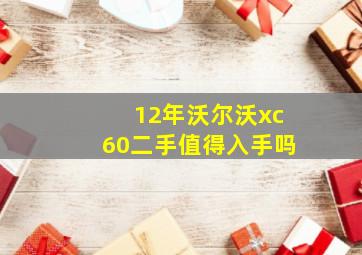 12年沃尔沃xc60二手值得入手吗